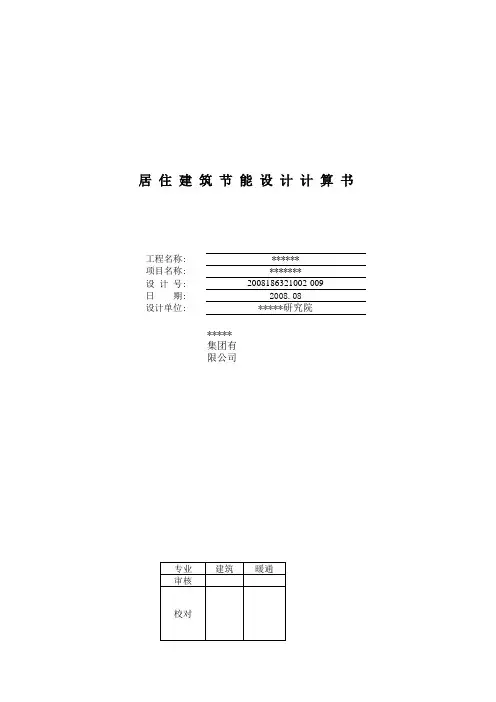 居住建筑节能设计计算书

工程名称: ******
项目名称: *******
设 计 号: 2008186321002 009
日 期: 2008. 08
设计单位: *****研究院

*****
集团有
限公司

| 专业 | 建筑 | 暖通 |
|---|---|---|
| 审核 | | |
| 校对 | | |